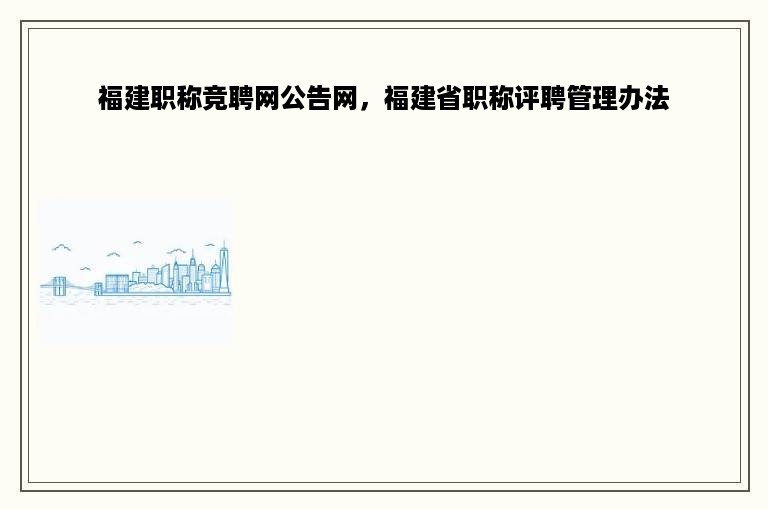 福建职称竞聘网公告网，福建省职称评聘管理办法